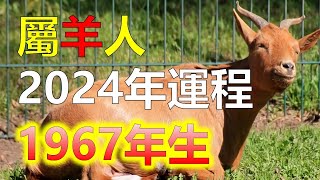 屬羊人
2024年運程
1967年生